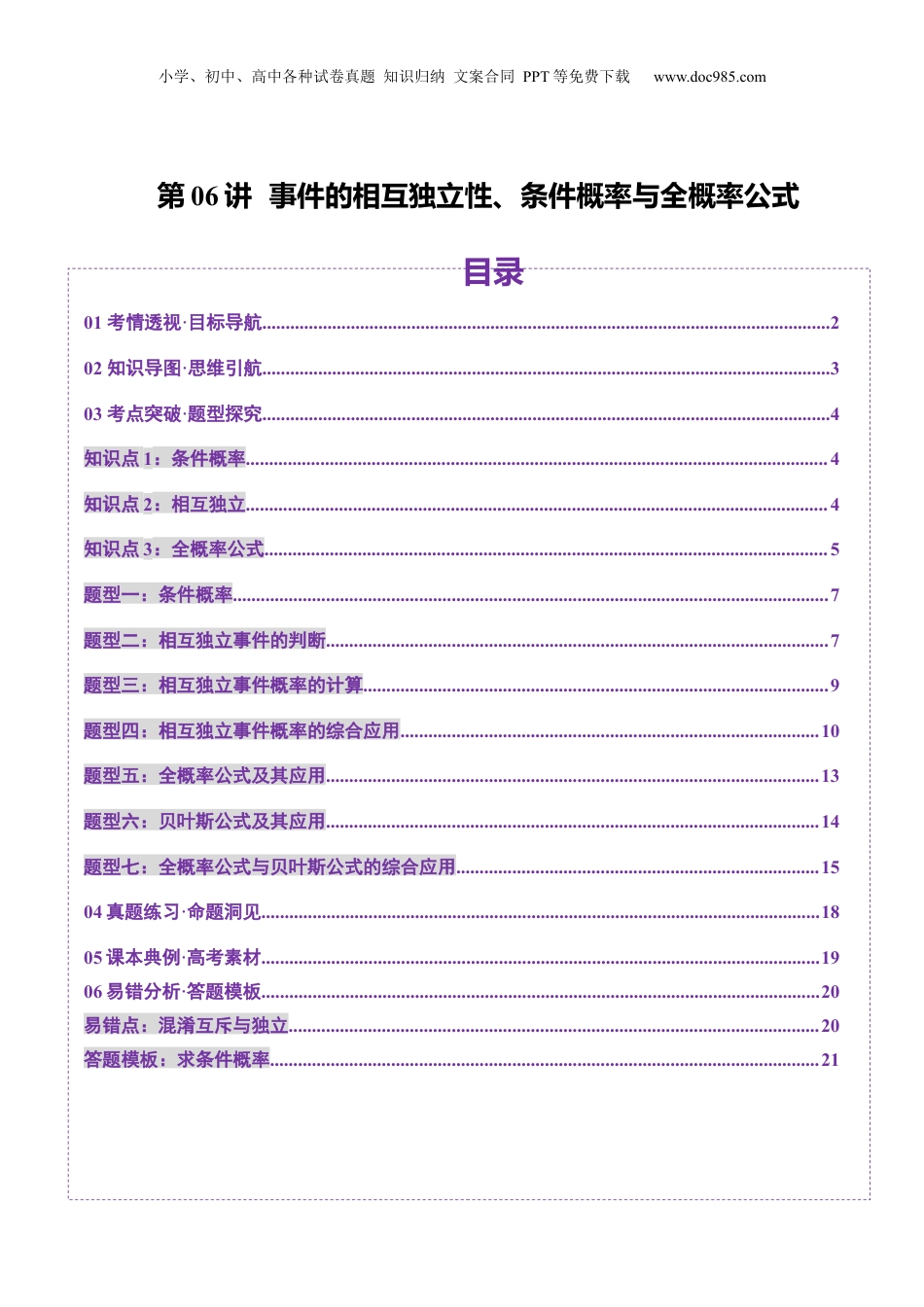 小学、初中、高中各种试卷真题 知识归纳 文案合同 PPT等免费下载 www.doc985.com

第06讲 事件的相互独立性、条件概率与全概率公式

目录

01 考情透视·目标导航..........2

02 知识导图·思维引航..........3

03 考点突破·题型探究..........4

知识点1：条件概率..........4

知识点2：相互独立..........4

知识点3：全概率公式..........5

题型一：条件概率..........7

题型二：相互独立事件的判断..........7

题型三：相互独立事件概率的计算..........9

题型四：相互独立事件概率的综合应用..........10

题型五：全概率公式及其应用..........13

题型六：贝叶斯公式及其应用..........14

题型七：全概率公式与贝叶斯公式的综合应用..........15

04 真题练习·命题洞见..........18

05 课本典例·高考素材..........19

06 易错分析·答题模板..........20

易错点：混淆互斥与独立..........20

答题模板：求条件概率..........21